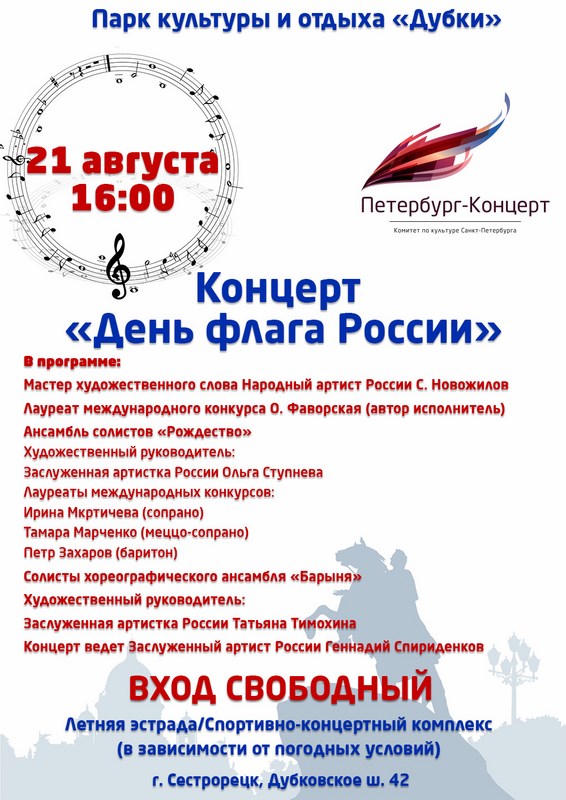 Парк культуры и отдыха «Дубки»

21 августа
16:00

Петербург-Концерт
Комитет по культуре Санкт-Петербурга

Концерт
«День флага России»

В программе:
Мастер художественного слова Народный артист России С. Новожилов
Лауреат международного конкурса О. Фаворская (автор исполнитель)
Ансамбль солистов «Рождество»
Художественный руководитель:
Заслуженная артистка России Ольга Ступнева
Лауреаты международных конкурсов:
Ирина Мкртичева (сопрано)
Тамара Марченко (меццо-сопрано)
Петр Захаров (баритон)
Солисты хореографического ансамбля «Барыня»
Художественный руководитель:
Заслуженная артистка России Татьяна Тимохина
Концерт ведет Заслуженный артист России Геннадий Спириденков

ВХОД СВОБОДНЫЙ

Летняя эстрада/Спортивно-концертный комплекс
(в зависимости от погодных условий)

г. Сестрорецк, Дубковское ш. 42